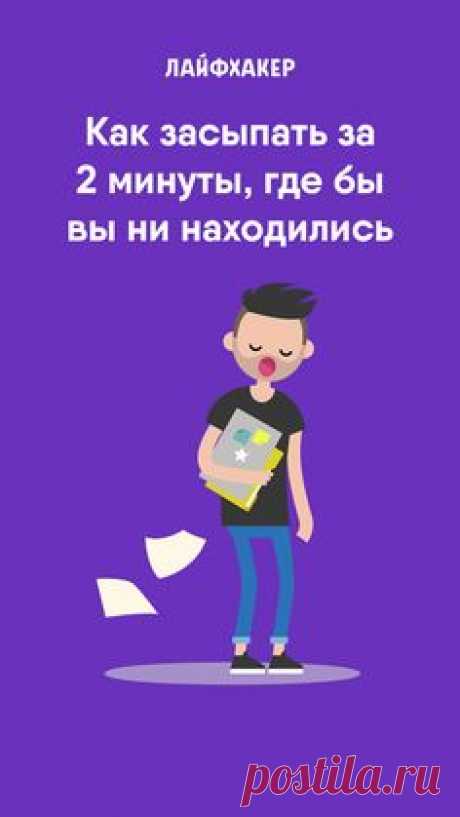 ЛАЙФХАКЕР

Как засыпать за 2 минуты, где бы вы ни находились

postila.ru